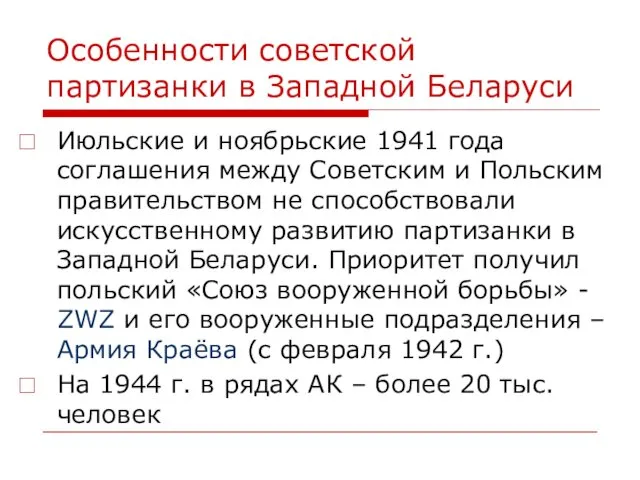 Особенности советской партизанки в Западной Беларуси

Июльские и ноябрьские 1941 года соглашения между Советским и Польским правительством не способствовали искусственному развитию партизанки в Западной Беларуси. Приоритет получил польский «Союз вооруженной борьбы» - ZWZ и его вооруженные подразделения – Армия Краёва (с февраля 1942 г.)

На 1944 г. в рядах АК – более 20 тыс. человек